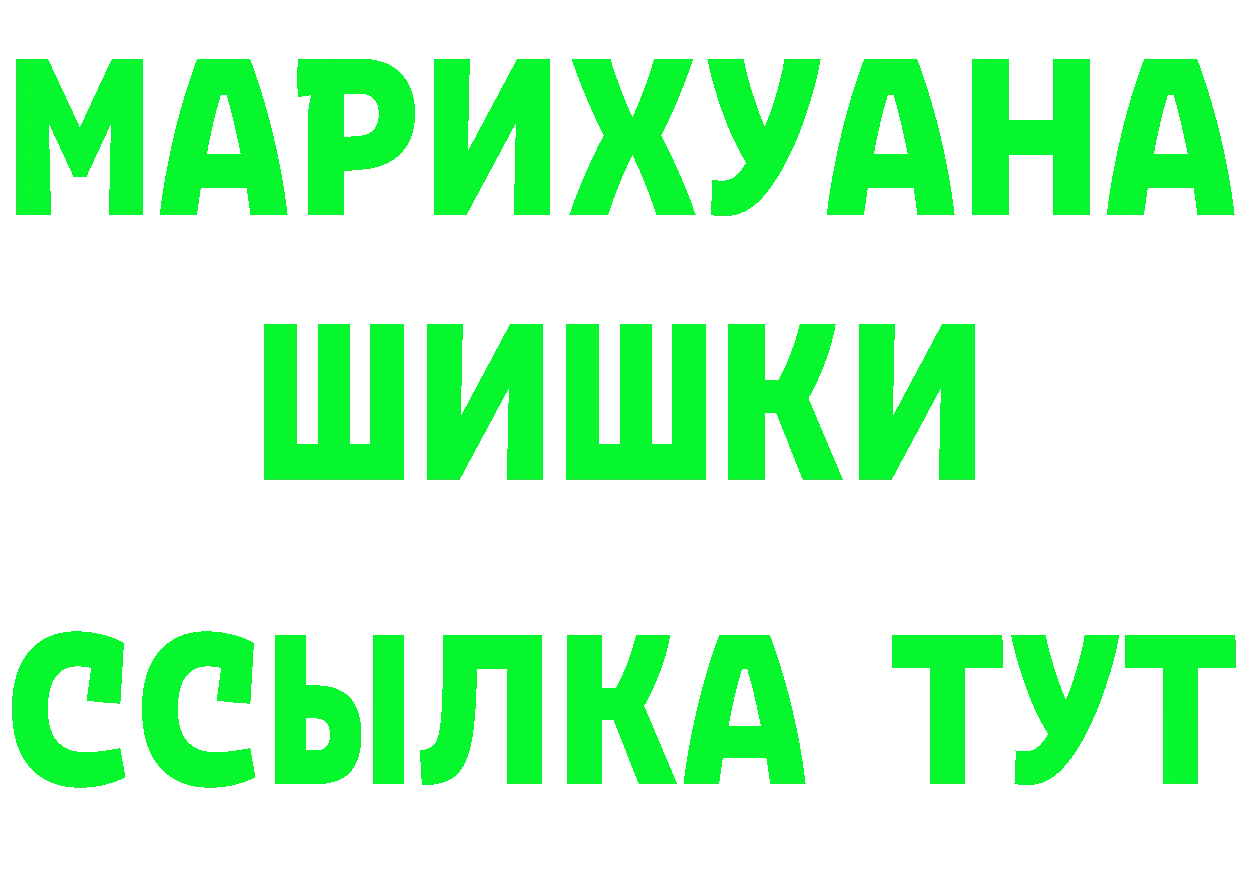 МАРИХУАНА
ШИШКИ
ССЫЛКА ТУТ